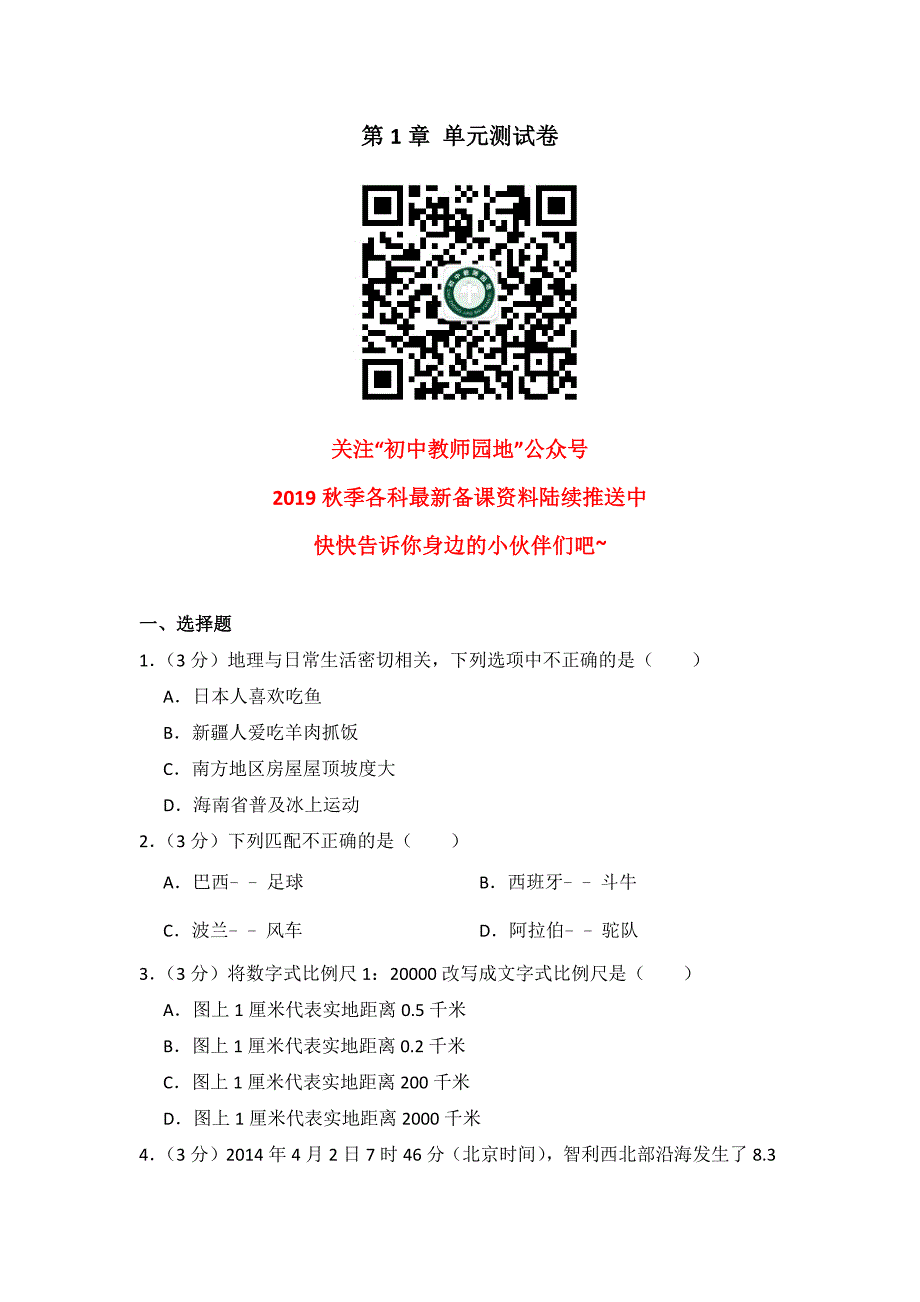 第 1 章 单元测试卷

关注“初中教师园地”公众号

2019 秋季各科最新备课资料陆续推送中

快快告诉你身边的小伙伴们吧~

一、选择题

1．（3 分）地理与日常生活密切相关，下列选项中不正确的是（　　）

A．日本人喜欢吃鱼

B．新疆人爱吃羊肉抓饭

C．南方地区房屋屋顶坡度大

D．海南省普及冰上运动

2．（3 分）下列匹配不正确的是（　　）

A．巴西－－足球

B．西班牙－－斗牛

C．波兰－－风车

D．阿拉伯－－驼队

3．（3 分）将数字式比例尺 1：20000 改写成文字式比例尺是（　　）

A．图上 1 厘米代表实地距离 0.5 千米

B．图上 1 厘米代表实地距离 0.2 千米

C．图上 1 厘米代表实地距离 200 千米

D．图上 1 厘米代表实地距离 2000 千米

4．（3 分）2014 年 4 月 2 日 7 时 46 分（北京时间），智利西北部沿海发生了 8.3